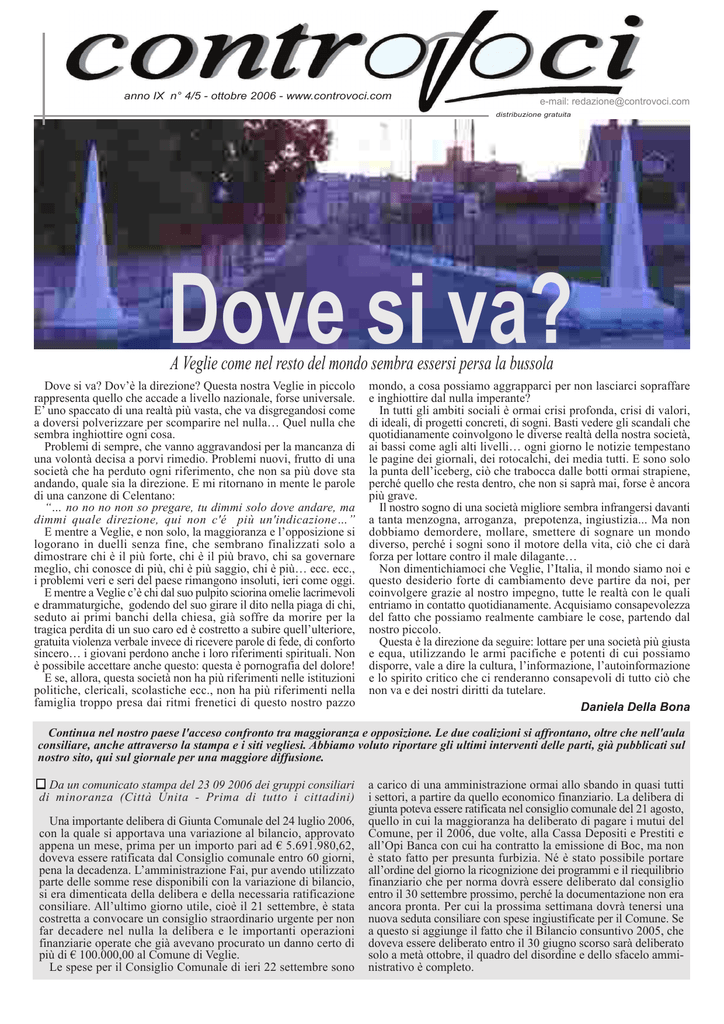 controvoci

anno IX n° 4/5 - ottobre 2006 - www.controvoci.com

e-mail: redazione@controvoci.com

distribuzione gratuita

Dove si va?

A Veglie come nel resto del mondo sembra essersi persa la bussola

Dove si va? Dov'è la direzione? Questa nostra Veglie in piccolo rappresenta quello che accade a livello nazionale, forse universale. E' uno spaccato di una realtà più vasta, che va disgregandosi come a doversi polverizzare per scomparire nel nulla… Quel nulla che sembra inghiottire ogni cosa.

Problemi di sempre, che vanno aggravandosi per la mancanza di una volontà decisa a porvi rimedio. Problemi nuovi, frutto di una società che ha perduto ogni riferimento, che non sa più dove sta andando, quale sia la direzione. E mi ritornano in mente le parole di una canzone di Celentano:

"... no no no non so pregare, tu dimmi solo dove andare, ma dimmi quale direzione, qui non c'è più un'indicazione…"

E mentre a Veglie, e non solo, la maggioranza e l'opposizione si logorano in duelli senza fine, che sembrano finalizzati solo a dimostrare chi è il più forte, chi è il più bravo, chi sa governare meglio, chi conosce di più, chi è più saggio, chi è più… ecc. ecc., i problemi veri e seri del paese rimangono insoluti, ieri come oggi.

E mentre a Veglie c'è chi dal suo pulpito sciorina omelie lacrimevoli e drammaturgiche, godendo del suo girare il dito nella piaga di chi, seduto ai primi banchi della chiesa, già soffre da morire per la tragica perdita di un suo caro ed è costretto a subire quell'ulteriore, gratuita violenza verbale invece di ricevere parole di fede, di conforto sincero… i giovani perdono anche i loro riferimenti spirituali. Non è possibile accettare anche questo: questa è pornografia del dolore!

E se, allora, questa società non ha più riferimenti nelle istituzioni politiche, clericali, scolastiche ecc., non ha più riferimenti nella famiglia troppo presa dai ritmi frenetici di questo nostro pazzo mondo, a cosa possiamo aggrapparci per non lasciarci sopraffare e inghiottire dal nulla imperante?

In tutti gli ambiti sociali è ormai crisi profonda, crisi di valori, di ideali, di progetti concreti, di sogni. Basti vedere gli scandali che quotidianamente coinvolgono le diverse realtà della nostra società, ai bassi come agli alti livelli… ogni giorno le notizie tempestano le pagine dei giornali, dei rotocalchi, dei media tutti. E sono solo la punta dell'iceberg, ciò che trabocca dalle botti ormai strapiene, perché quello che resta dentro, che non si saprà mai, forse è ancora più grave.

Il nostro sogno di una società migliore sembra infrangersi davanti a tanta menzogna, arroganza, prepotenza, ingiustizia... Ma non dobbiamo demordere, mollare, smettere di sognare un mondo diverso, perché i sogni sono il motore della vita, ciò che ci darà forza per lottare contro il male dilagante…

Non dimentichiamoci che Veglie, l'Italia, il mondo siamo noi e questo desiderio forte di cambiamento deve partire da noi, per coinvolgere grazie al nostro impegno, tutte le realtà con le quali entriamo in contatto quotidianamente. Acquisiamo consapevolezza del fatto che possiamo realmente cambiare le cose, partendo dal nostro piccolo.

Questa è la direzione da seguire: lottare per una società più giusta e equa, utilizzando le armi pacifiche e potenti di cui possiamo disporre, vale a dire la cultura, l'informazione, l'autoinformazione e lo spirito critico che ci renderanno consapevoli di tutto ciò che non va e dei nostri diritti da tutelare.

Daniela Della Bona

Continua nel nostro paese l'acceso confronto tra maggioranza e opposizione. Le due coalizioni si affrontano, oltre che nell'aula consiliare, anche attraverso la stampa e i siti vegliesi. Abbiamo voluto riportare gli ultimi interventi delle parti, già pubblicati sul nostro sito, qui sul giornale per una maggiore diffusione.

Da un comunicato stampa del 23 09 2006 dei gruppi consiliari di minoranza (Città Unita - Prima di tutto i cittadini)

Una importante delibera di Giunta Comunale del 24 luglio 2006, con la quale si apportava una variazione al bilancio, approvato appena un mese, prima per un importo pari ad € 5.691.980,62, doveva essere ratificata dal Consiglio comunale entro 60 giorni, pena la decadenza. L'amministrazione Fai, pur avendo utilizzato parte delle somme rese disponibili con la variazione di bilancio, si era dimenticata della delibera e della necessaria ratificazione consiliare. All'ultimo giorno utile, cioè il 21 settembre, è stata costretta a convocare un consiglio straordinario urgente per non far decadere nel nulla la delibera e le importanti operazioni finanziarie operate che già avevano procurato un danno certo di più di € 100.000,00 al Comune di Veglie.

Le spese per il Consiglio Comunale di ieri 22 settembre sono a carico di una amministrazione ormai allo sbando in quasi tutti i settori, a partire da quello economico finanziario. La delibera di giunta poteva essere ratificata nel consiglio comunale del 21 agosto, quello in cui la maggioranza ha deliberato di pagare i mutui del Comune, per il 2006, due volte, alla Cassa Depositi e Prestiti e all'Opi Banca con cui ha contratto la emissione di Boc, ma non è stato fatto per presunta furbizia. Né è stato possibile portare all'ordine del giorno la ricognizione dei programmi e il riequilibrio finanziario che per norma dovrà essere deliberato dal consiglio entro il 30 settembre prossimo, perché la documentazione non era ancora pronta. Per cui la prossima settimana dovrà tenersi una nuova seduta consiliare con spese ingiustificate per il Comune. Se a questo si aggiunge il fatto che il Bilancio consuntivo 2005, che doveva essere deliberato entro il 30 giugno scorso sarà deliberato solo a metà ottobre, il quadro del disordine e dello sfacelo amministrativo è completo.